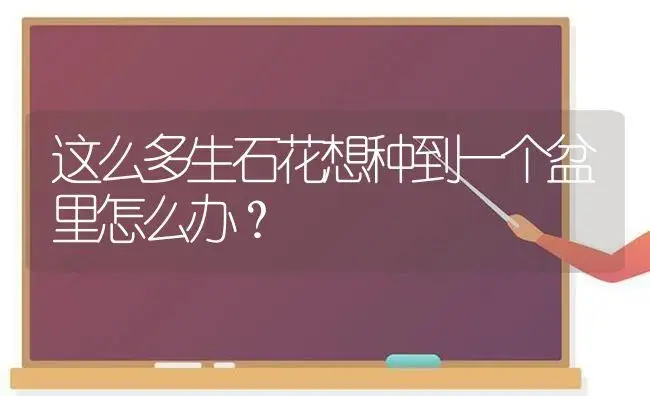 这么多生石花想种到一个盆里怎么办？